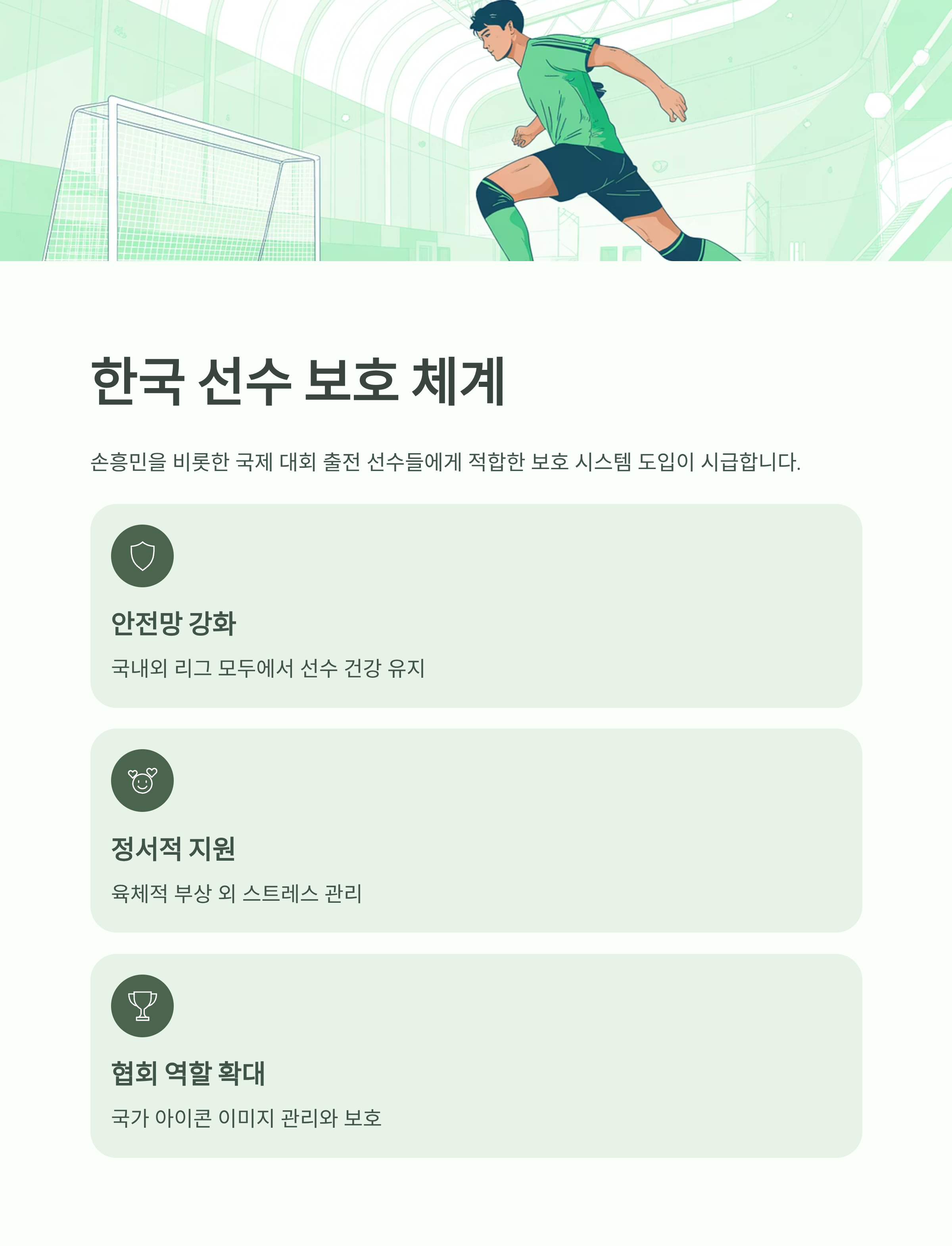 한국 선수 보호 체계

손흥민을 비롯한 국제 대회 출전 선수들에게 적합한 보호 시스템 도입이 시급합니다.

안전망 강화

국내외 리그 모두에서 선수 건강 유지

정서적 지원

육체적 부상 외 스트레스 관리

협회 역할 확대

국가 아이콘 이미지 관리와 보호